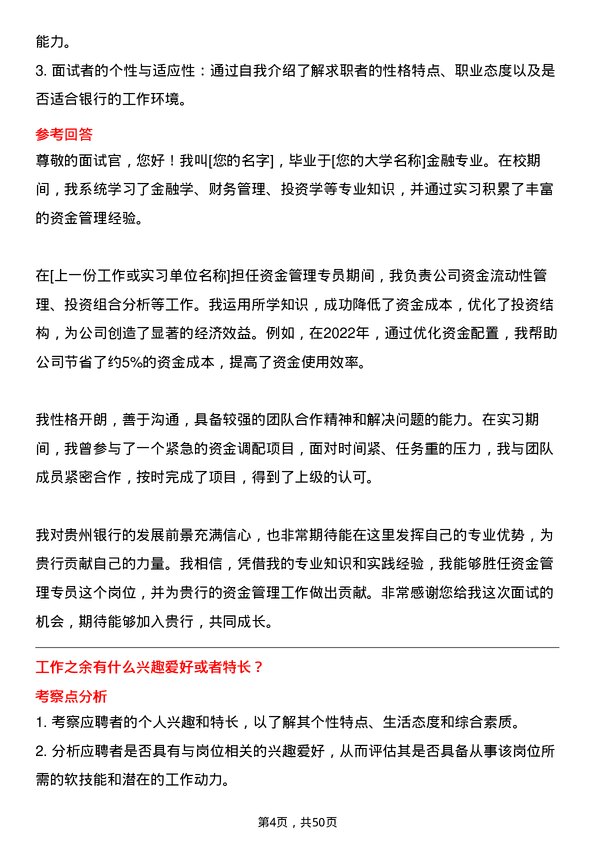 能力。

3. 面试者的个性与适应性：通过自我介绍了解求职者的性格特点、职业态度以及是否适合银行的工作环境。

参考回答

尊敬的面试官，您好！我叫[您的名字]，毕业于[您的大学名称]金融专业。在校期间，我系统学习了金融学、财务管理、投资学等专业知识，并通过实习积累了丰富的资金管理经验。

在[上一份工作或实习单位名称]担任资金管理专员期间，我负责公司资金流动性管理、投资组合分析等工作。我运用所学知识，成功降低了资金成本，优化了投资结构，为公司创造了显著的经济效益。例如，在2022年，通过优化资金配置，我帮助公司节省了约5%的资金成本，提高了资金使用效率。

我性格开朗，善于沟通，具备较强的团队合作精神和解决问题的能力。在实习期间，我曾参与了一个紧急的资金调配项目，面对时间紧、任务重的压力，我与团队成员紧密合作，按时完成了项目，得到了上级的认可。

我对贵州银行的发展前景充满信心，也非常期待能在这里发挥自己的专业优势，为贵行贡献自己的力量。我相信，凭借我的专业知识和实践经验，我能够胜任资金管理专员这个岗位，并为贵行的资金管理工作做出贡献。非常感谢您给我这次面试的机会，期待能够加入贵行，共同成长。

工作之余有什么兴趣爱好或者特长？

考察点分析

1. 考察应聘者的个人兴趣和特长，以了解其个性特点、生活态度和综合素质。

2. 分析应聘者是否具有与岗位相关的兴趣爱好，从而评估其是否具备从事该岗位所需的软技能和潜在的工作动力。

第4页，共50页